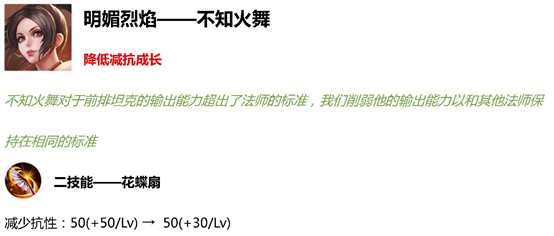 明媚烈焰——不知火舞

降低减抗成长

不知火舞对于前排坦克的输出能力超出了法师的标准，我们削弱他的输出能力以和其他法师保持在相同的标准

二技能——花蝶扇

减少抗性：50(+50/Lv) → 50(+30/Lv)